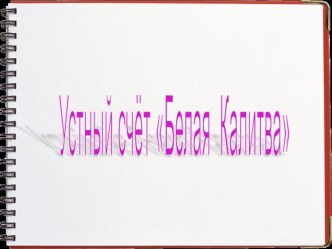 Устный счёт «Белая Калитва»